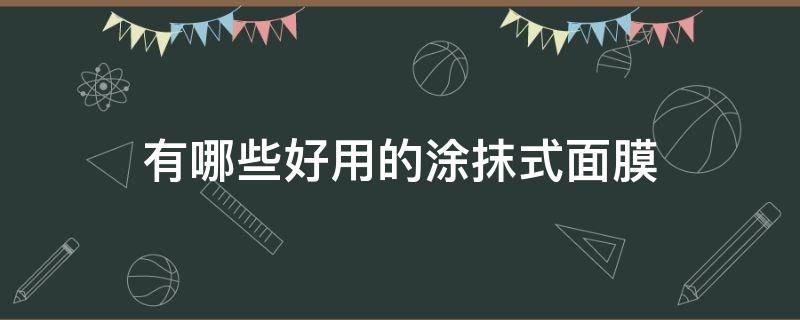 有哪些好用的涂抹式面膜